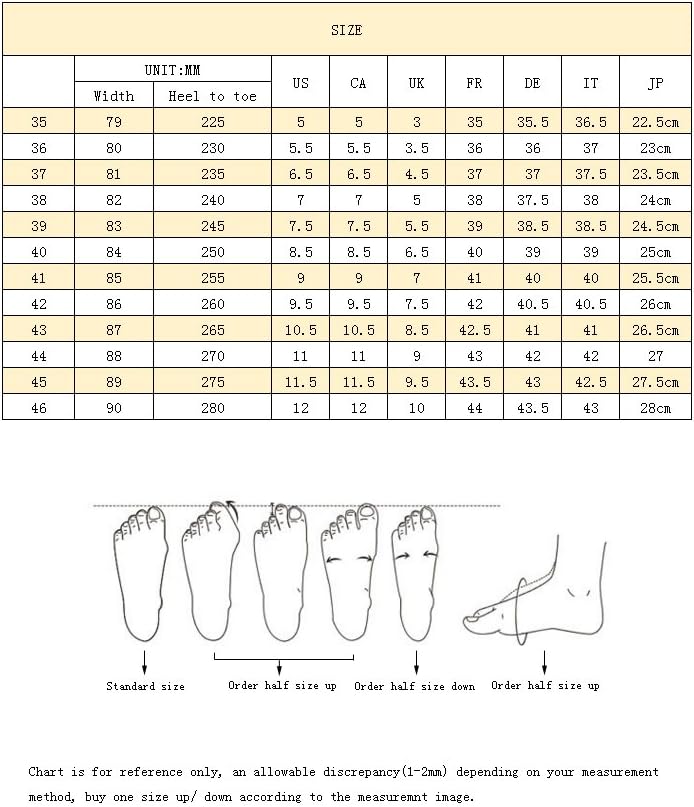 SIZE

| | UNIT:MM Width | UNIT:MM Heel to toe | US | CA | UK | FR | DE | IT | JP |
|---|---|---|---|---|---|---|---|---|---|
| 35 | 79 | 225 | 5 | 5 | 3 | 35 | 35.5 | 36.5 | 22.5cm |
| 36 | 80 | 230 | 5.5 | 5.5 | 3.5 | 36 | 36 | 37 | 23cm |
| 37 | 81 | 235 | 6.5 | 6.5 | 4.5 | 37 | 37 | 37.5 | 23.5cm |
| 38 | 82 | 240 | 7 | 7 | 5 | 38 | 37.5 | 38 | 24cm |
| 39 | 83 | 245 | 7.5 | 7.5 | 5.5 | 39 | 38.5 | 38.5 | 24.5cm |
| 40 | 84 | 250 | 8.5 | 8.5 | 6.5 | 40 | 39 | 39 | 25cm |
| 41 | 85 | 255 | 9 | 9 | 7 | 41 | 40 | 40 | 25.5cm |
| 42 | 86 | 260 | 9.5 | 9.5 | 7.5 | 42 | 40.5 | 40.5 | 26cm |
| 43 | 87 | 265 | 10.5 | 10.5 | 8.5 | 42.5 | 41 | 41 | 26.5cm |
| 44 | 88 | 270 | 11 | 11 | 9 | 43 | 42 | 42 | 27 |
| 45 | 89 | 275 | 11.5 | 11.5 | 9.5 | 43.5 | 43 | 42.5 | 27.5cm |
| 46 | 90 | 280 | 12 | 12 | 10 | 44 | 43.5 | 43 | 28cm |

Standard size

Order half size up

Order half size down

Order half size up

Chart is for reference only, an allowable discrepancy(1-2mm) depending on your measurement method, buy one size up/ down according to the measuremnt image.